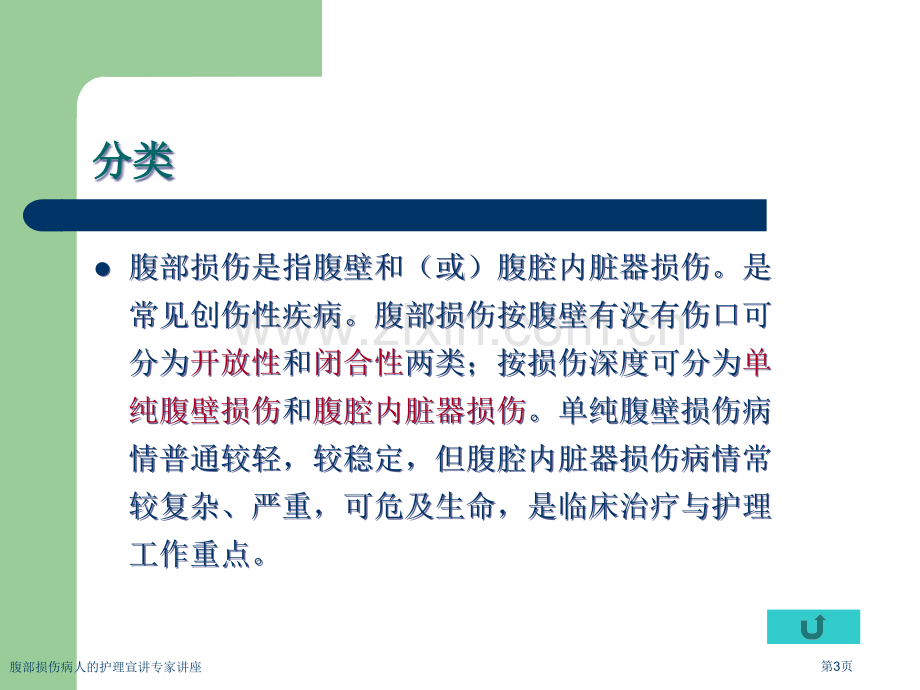 分类

腹部损伤是指腹壁和（或）腹腔内脏器损伤。是常见创伤性疾病。腹部损伤按腹壁有没有伤口可分为开放性和闭合性两类；按损伤深度可分为单纯腹壁损伤和腹腔内脏器损伤。单纯腹壁损伤病情普通较轻，较稳定，但腹腔内脏器损伤病情常较复杂、严重，可危及生命，是临床治疗与护理工作重点。

www.zixin.com.cn

腹部损伤病人的护理宣讲专家讲座

第3页